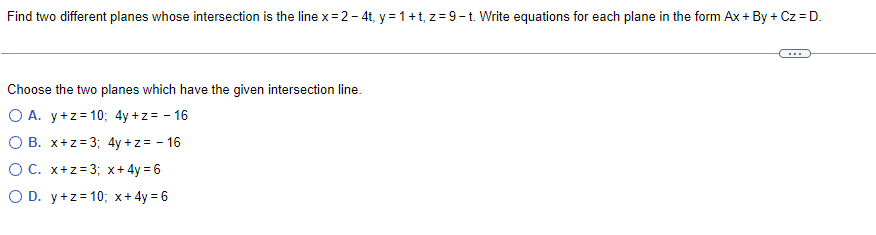 Find two different planes whose intersection is the line $x = 2 - 4t$, $y = 1 + t$, $z = 9 - t$. Write equations for each plane in the form $Ax + By + Cz = D$.

...

Choose the two planes which have the given intersection line.

A. $y + z = 10$; $4y + z = -16$

B. $x + z = 3$; $4y + z = -16$

C. $x + z = 3$; $x + 4y = 6$

D. $y + z = 10$; $x + 4y = 6$